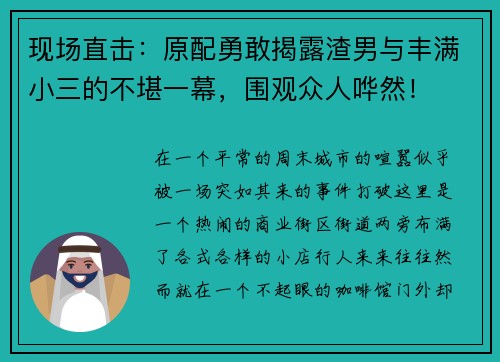 现场直击：原配勇敢揭露渣男与丰满小三的不堪一幕，围观众人哗然！

在一个平常的周末城市的喧嚣似乎被一场突如其来的事件打破这里是一个热闹的商业街区街道两旁布满了各式各样的小店行人来来往往然而就在一个不起眼的咖啡馆门外却